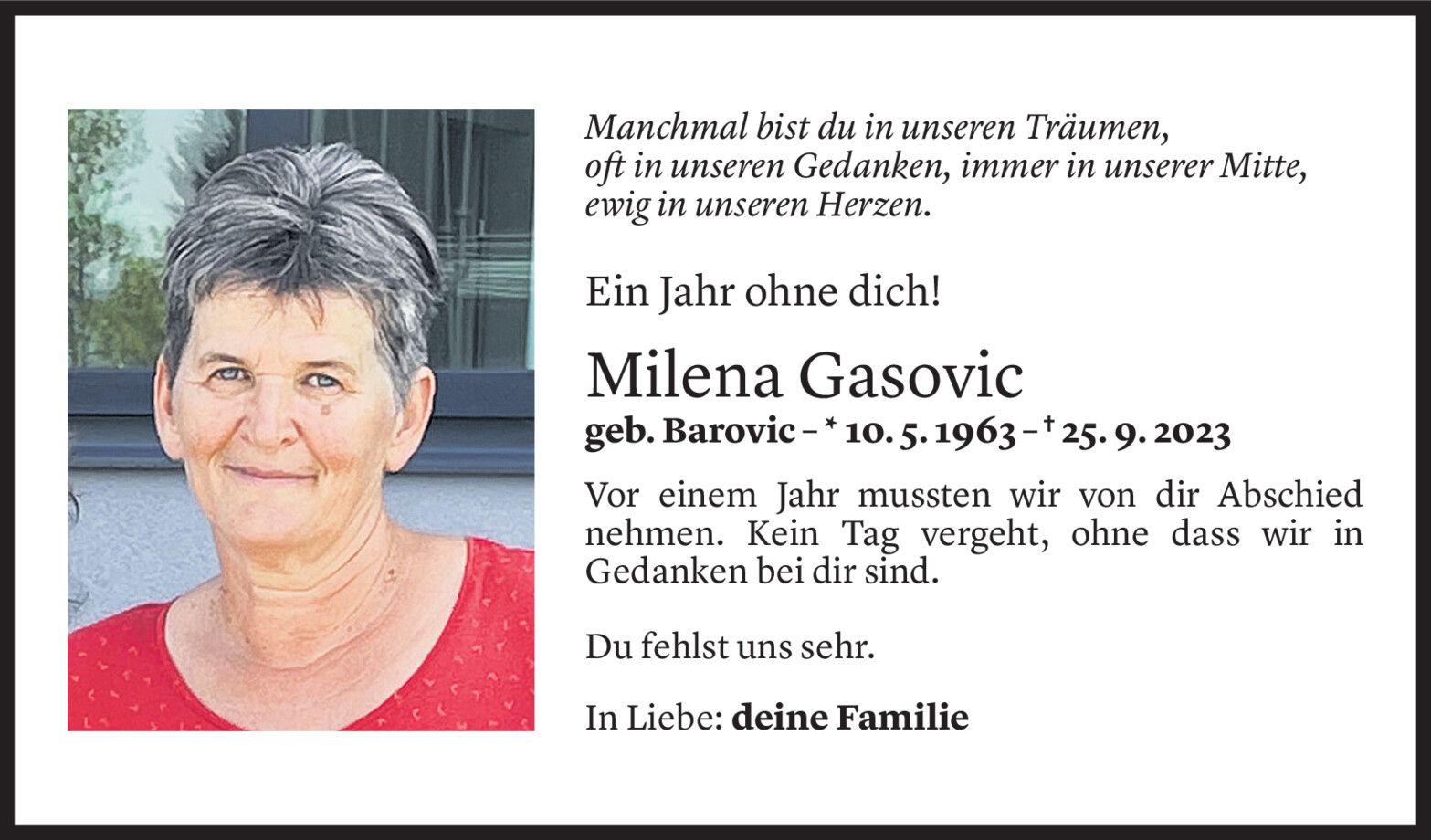 Manchmal bist du in unseren Träumen,
oft in unseren Gedanken, immer in unserer Mitte,
ewig in unseren Herzen.

Ein Jahr ohne dich!

Milena Gasovic

geb. Barovic – * 10. 5. 1963 – † 25. 9. 2023

Vor einem Jahr mussten wir von dir Abschied nehmen. Kein Tag vergeht, ohne dass wir in Gedanken bei dir sind.

Du fehlst uns sehr.

In Liebe: deine Familie